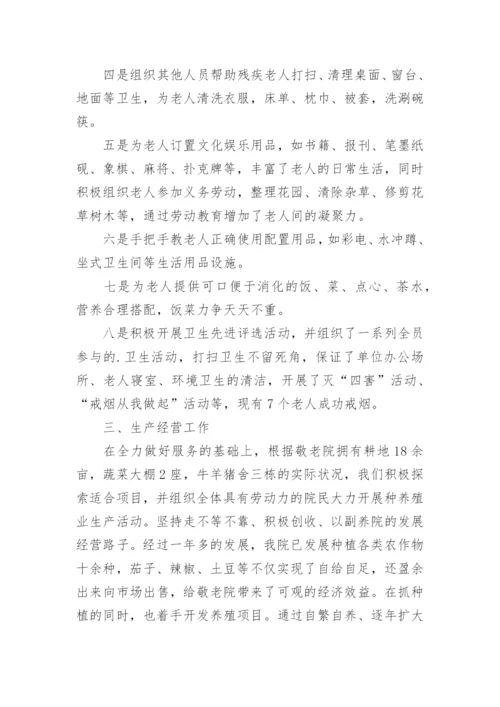 四是组织其他人员帮助残疾老人打扫、清理桌面、窗台、地面等卫生，为老人清洗衣服，床单、枕巾、被套，洗涮碗筷。

五是为老人订置文化娱乐用品，如书籍、报刊、笔墨纸砚、象棋、麻将、扑克牌等，丰富了老人的日常生活，同时积极组织老人参加义务劳动，整理花园、清除杂草、修剪花草树木等，通过劳动教育增加了老人间的凝聚力。

六是手把手教老人正确使用配置用品，如彩电、水冲蹲、坐式卫生间等生活用品设施。

七是为老人提供可口便于消化的饭、菜、点心、茶水，营养合理搭配，饭菜力争天天不重。

八是积极开展卫生先进评选活动，并组织了一系列全员参与的.卫生活动，打扫卫生不留死角，保证了单位办公场所、老人寝室、环境卫生的清洁，开展了灭“四害”活动、“戒烟从我做起”活动等，现有7个老人成功戒烟。

三、生产经营工作

在全力做好服务的基础上，根据敬老院拥有耕地18余亩，蔬菜大棚2座，牛羊猪舍三栋的实际状况，我们积极探索适合项目，并组织全体具有劳动力的院民大力开展种养殖业生产活动。坚持走不等不靠、积极创收、以副养院的发展经营路子。经过一年多的发展，我院已发展种植各类农作物十余种，茄子、辣椒、土豆等不仅实现了自给自足，还盈余出来向市场出售，给敬老院带来了可观的经济效益。在抓种植的同时，也着手开发养殖项目。通过自繁自养、逐年扩大